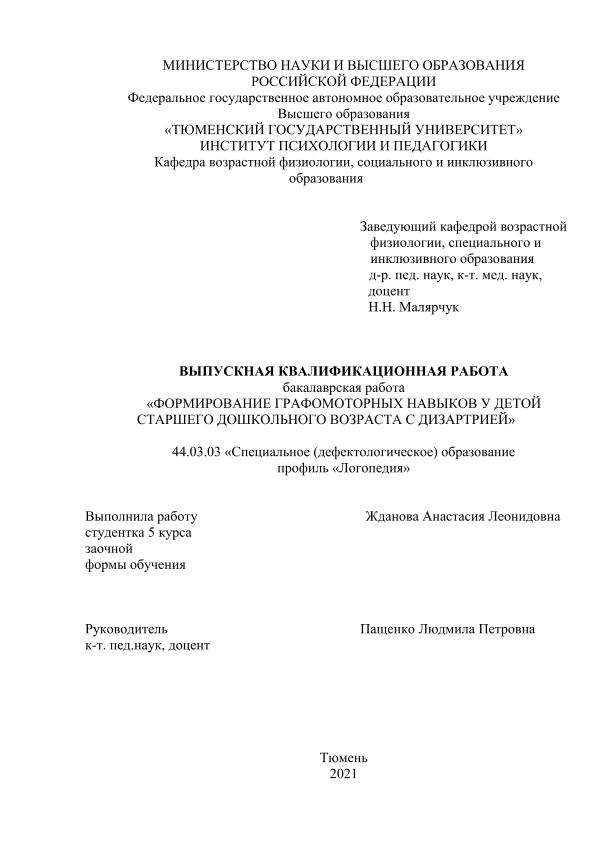 МИНИСТЕРСТВО НАУКИ И ВЫСШЕГО ОБРАЗОВАНИЯ РОССИЙСКОЙ ФЕДЕРАЦИИ
Федеральное государственное автономное образовательное учреждение Высшего образования
«ТЮМЕНСКИЙ ГОСУДАРСТВЕННЫЙ УНИВЕРСИТЕТ»
ИНСТИТУТ ПСИХОЛОГИИ И ПЕДАГОГИКИ
Кафедра возрастной физиологии, социального и инклюзивного образования

Заведующий кафедрой возрастной физиологии, специального и инклюзивного образования
д-р. пед. наук, к-т. мед. наук, доцент
Н.Н. Малярчук

ВЫПУСКНАЯ КВАЛИФИКАЦИОННАЯ РАБОТА
бакалаврская работа
«ФОРМИРОВАНИЕ ГРАФОМОТОРНЫХ НАВЫКОВ У ДЕТОЙ СТАРШЕГО ДОШКОЛЬНОГО ВОЗРАСТА С ДИЗАРТРИЕЙ»

44.03.03 «Специальное (дефектологическое) образование
профиль «Логопедия»

Выполнила работу
студентка 5 курса
заочной
формы обучения

Жданова Анастасия Леонидовна

Руководитель
к-т. пед.наук, доцент

Пащенко Людмила Петровна

Тюмень
2021